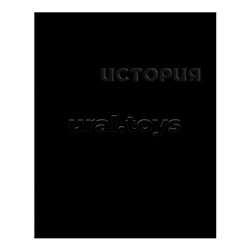 ИСТОРИЯ

ural.toys